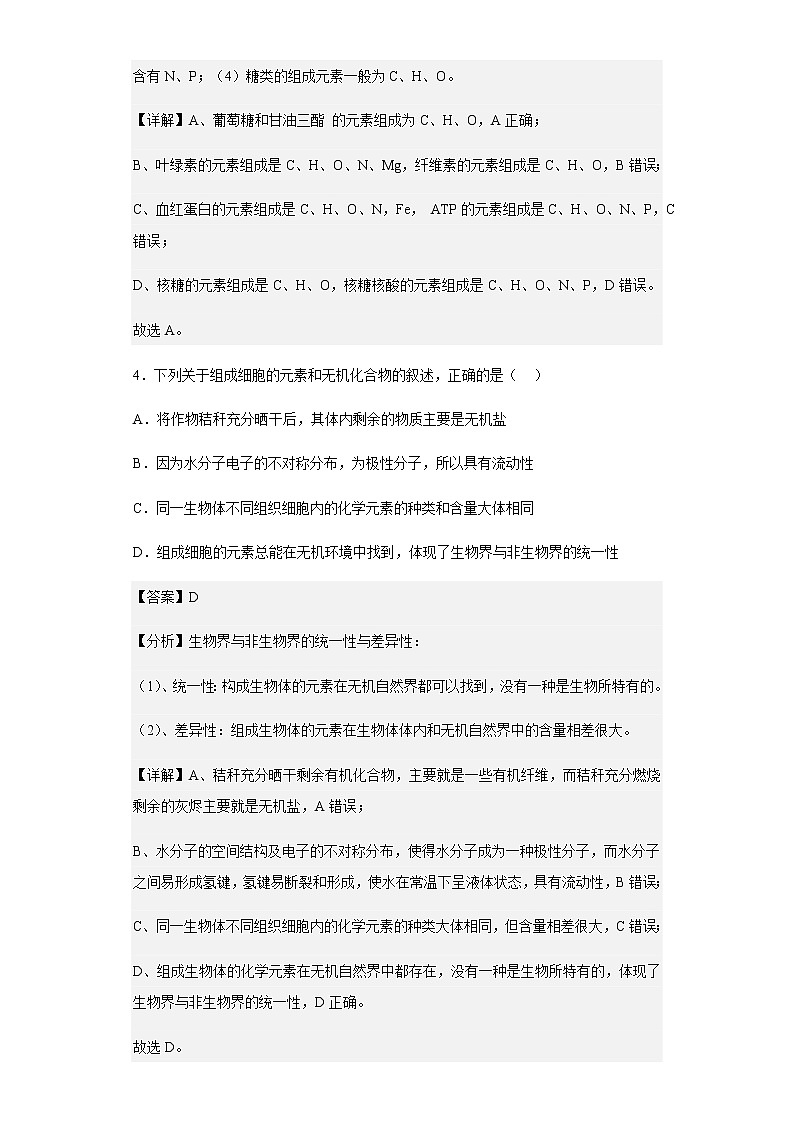 含有 N、P；（4）糖类的组成元素一般为 C、H、O。

【详解】A、葡萄糖和甘油三酯 的元素组成为 C、H、O，A 正确；

B、叶绿素的元素组成是 C、H、O、N、Mg，纤维素的元素组成是 C、H、O，B 错误；

C、血红蛋白的元素组成是 C、H、O、N，Fe， ATP 的元素组成是 C、H、O、N、P，C 错误；

D、核糖的元素组成是 C、H、O，核糖核酸的元素组成是 C、H、O、N、P，D 错误。

故选 A。

4．下列关于组成细胞的元素和无机化合物的叙述，正确的是（ ）

A．将作物秸秆充分晒干后，其体内剩余的物质主要是无机盐

B．因为水分子电子的不对称分布，为极性分子，所以具有流动性

C．同一生物体不同组织细胞内的化学元素的种类和含量大体相同

D．组成细胞的元素总能在无机环境中找到，体现了生物界与非生物界的统一性

【答案】D

【分析】生物界与非生物界的统一性与差异性：

（1）、统一性：构成生物体的元素在无机自然界都可以找到，没有一种是生物所特有的。

（2）、差异性：组成生物体的元素在生物体体内和无机自然界中的含量相差很大。

【详解】A、秸秆充分晒干剩余有机化合物，主要就是一些有机纤维，而秸秆充分燃烧剩余的灰烬主要就是无机盐，A 错误；

B、水分子的空间结构及电子的不对称分布，使得水分子成为一种极性分子，而水分子之间易形成氢键，氢键易断裂和形成，使水在常温下呈液体状态，具有流动性，B 错误；

C、同一生物体不同组织细胞内的化学元素的种类大体相同，但含量相差很大，C 错误；

D、组成生物体的化学元素在无机自然界中都存在，没有一种是生物所特有的，体现了生物界与非生物界的统一性，D 正确。

故选 D。